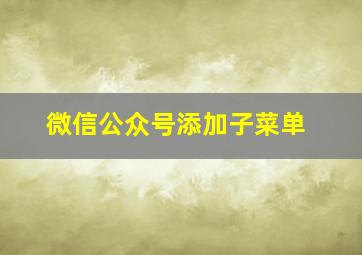 微信公众号添加子菜单